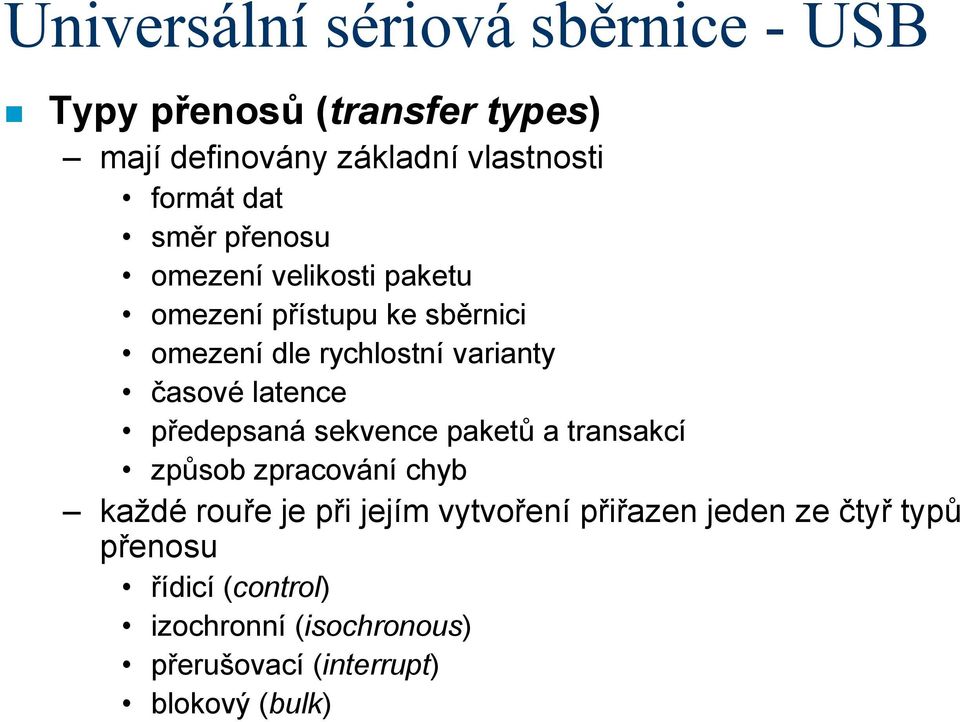 Universální sériová sběrnice - USB

Typy přenosů (transfer types)

– mají definovány základní vlastnosti
• formát dat
• směr přenosu
• omezení velikosti paketu
• omezení přístupu ke sběrnici
• omezení dle rychlostní varianty
• časové latence
• předepsaná sekvence paketů a transakcí
• způsob zpracování chyb

– každé rouře je při jejím vytvoření přiřazen jeden ze čtyř typů přenosu
• řídicí (control)
• izochronní (isochronous)
• přerušovací (interrupt)
• blokový (bulk)